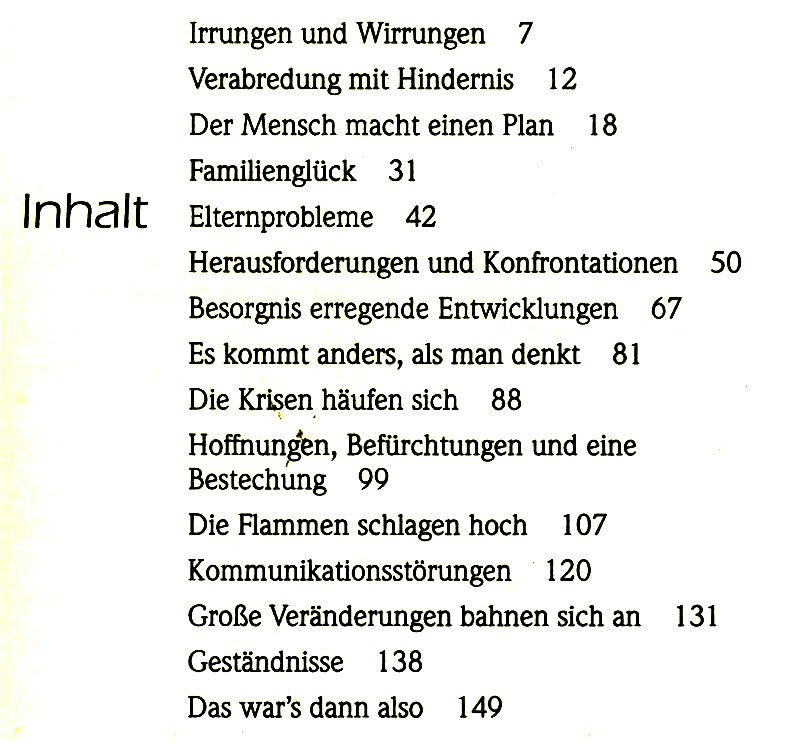 Inhalt

Irrungen und Wirrungen 7
Verabredung mit Hindernis 12
Der Mensch macht einen Plan 18
Familienglück 31
Elternprobleme 42
Herausforderungen und Konfrontationen 50
Besorgnis erregende Entwicklungen 67
Es kommt anders, als man denkt 81
Die Krisen häufen sich 88
Hoffnungen, Befürchtungen und eine Bestechung 99
Die Flammen schlagen hoch 107
Kommunikationsstörungen 120
Große Veränderungen bahnen sich an 131
Geständnisse 138
Das war's dann also 149